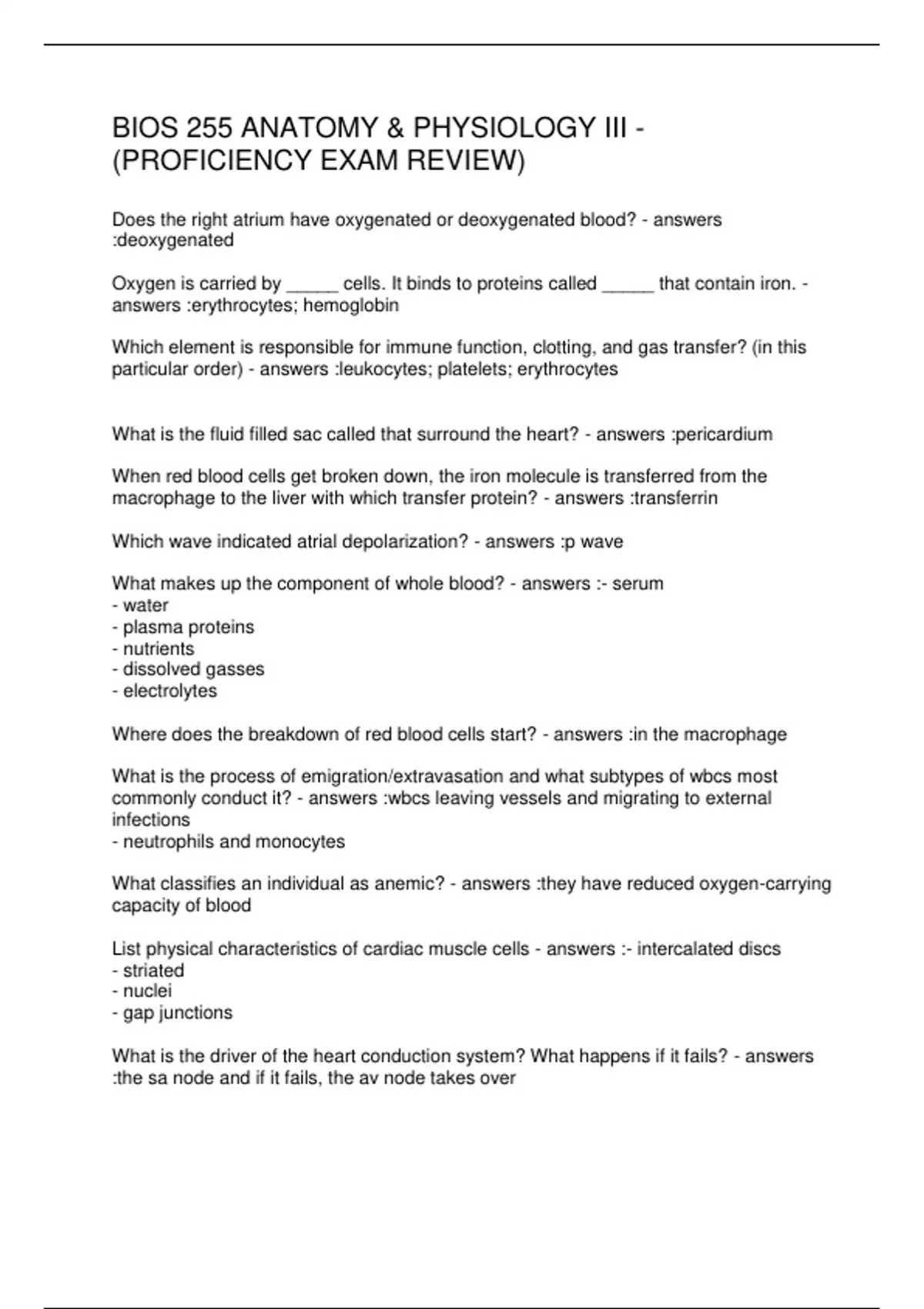 BIOS 255 ANATOMY & PHYSIOLOGY III - (PROFICIENCY EXAM REVIEW)

Does the right atrium have oxygenated or deoxygenated blood? - answers :deoxygenated

Oxygen is carried by _____ cells. It binds to proteins called _____ that contain iron. - answers :erythrocytes; hemoglobin

Which element is responsible for immune function, clotting, and gas transfer? (in this particular order) - answers :leukocytes; platelets; erythrocytes

What is the fluid filled sac called that surround the heart? - answers :pericardium

When red blood cells get broken down, the iron molecule is transferred from the macrophage to the liver with which transfer protein? - answers :transferrin

Which wave indicated atrial depolarization? - answers :p wave

What makes up the component of whole blood? - answers :- serum
- water
- plasma proteins
- nutrients
- dissolved gasses
- electrolytes

Where does the breakdown of red blood cells start? - answers :in the macrophage

What is the process of emigration/extravasation and what subtypes of wbcs most commonly conduct it? - answers :wbcs leaving vessels and migrating to external infections
- neutrophils and monocytes

What classifies an individual as anemic? - answers :they have reduced oxygen-carrying capacity of blood

List physical characteristics of cardiac muscle cells - answers :- intercalated discs
- striated
- nuclei
- gap junctions

What is the driver of the heart conduction system? What happens if it fails? - answers :the sa node and if it fails, the av node takes over